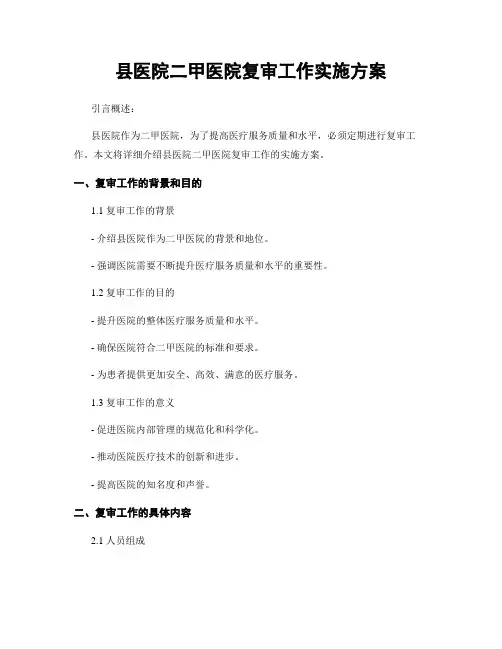 县医院二甲医院复审工作实施方案

引言概述：

县医院作为二甲医院，为了提高医疗服务质量和水平，必须定期进行复审工作。本文将详细介绍县医院二甲医院复审工作的实施方案。

一、复审工作的背景和目的

1.1 复审工作的背景

- 介绍县医院作为二甲医院的背景和地位。

- 强调医院需要不断提升医疗服务质量和水平的重要性。

1.2 复审工作的目的

- 提升医院的整体医疗服务质量和水平。

- 确保医院符合二甲医院的标准和要求。

- 为患者提供更加安全、高效、满意的医疗服务。

1.3 复审工作的意义

- 促进医院内部管理的规范化和科学化。

- 推动医院医疗技术的创新和进步。

- 提高医院的知名度和声誉。

二、复审工作的具体内容

2.1 人员组成